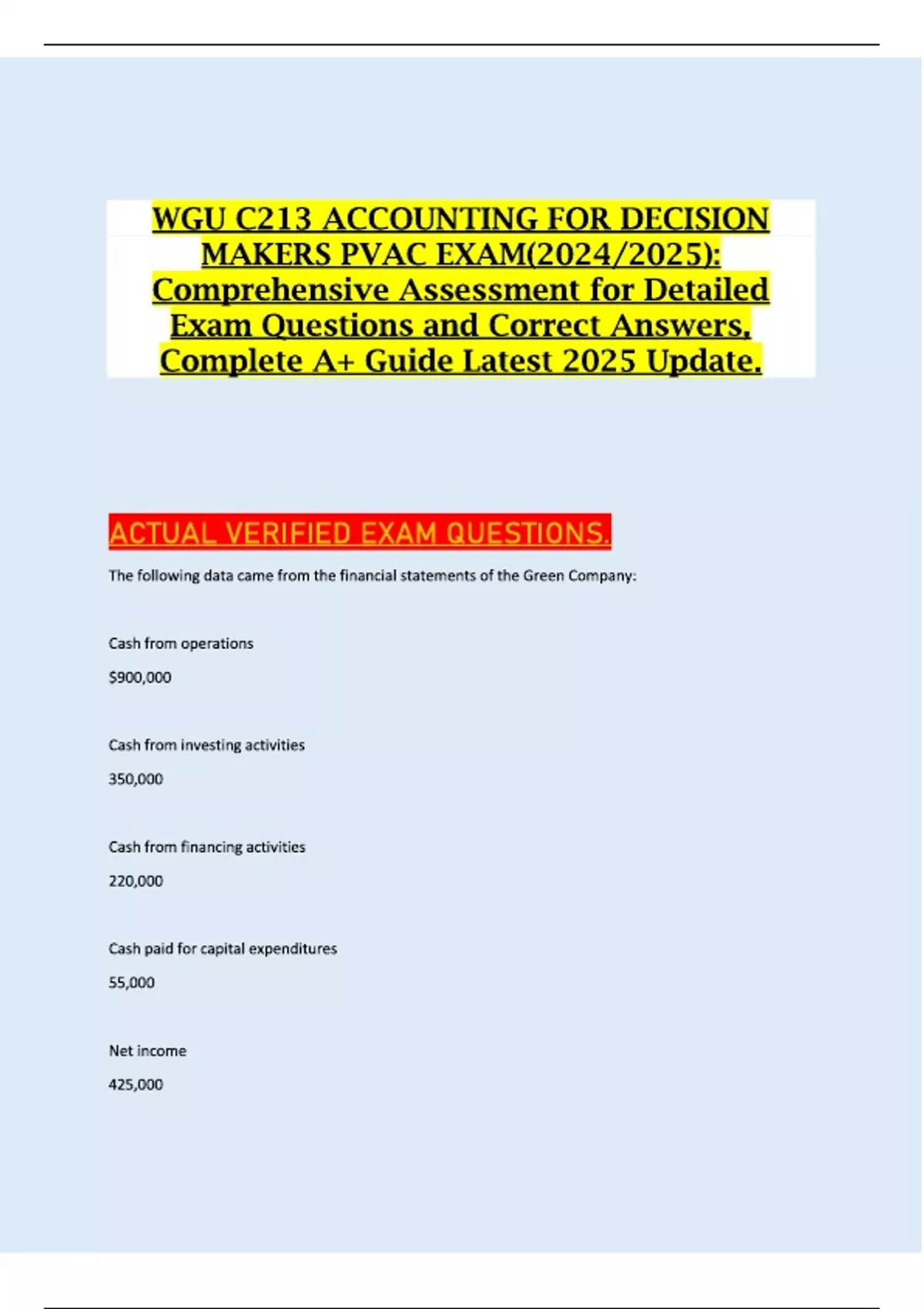 WGU C213 ACCOUNTING FOR DECISION MAKERS PVAC EXAM(2024/2025): Comprehensive Assessment for Detailed Exam Questions and Correct Answers, Complete A+ Guide Latest 2025 Update.

ACTUAL VERIFIED EXAM QUESTIONS.

The following data came from the financial statements of the Green Company:

Cash from operations

$900,000

Cash from investing activities

350,000

Cash from financing activities

220,000

Cash paid for capital expenditures

55,000

Net income

425,000